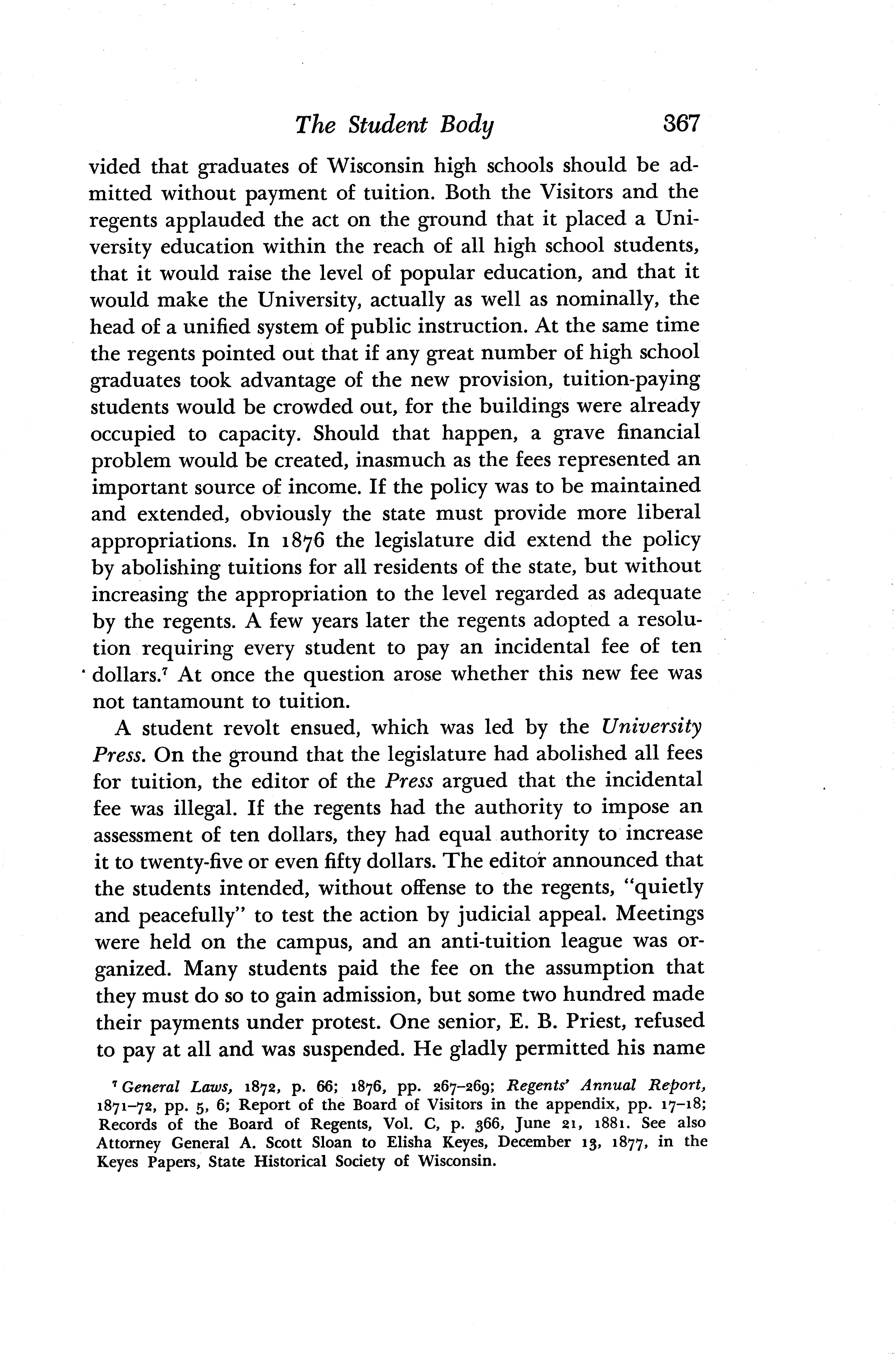 The Student Body 367

vided that graduates of Wisconsin high schools should be admitted without payment of tuition. Both the Visitors and the regents applauded the act on the ground that it placed a University education within the reach of all high school students, that it would raise the level of popular education, and that it would make the University, actually as well as nominally, the head of a unified system of public instruction. At the same time the regents pointed out that if any great number of high school graduates took advantage of the new provision, tuition-paying students would be crowded out, for the buildings were already occupied to capacity. Should that happen, a grave financial problem would be created, inasmuch as the fees represented an important source of income. If the policy was to be maintained and extended, obviously the state must provide more liberal appropriations. In 1876 the legislature did extend the policy by abolishing tuitions for all residents of the state, but without increasing the appropriation to the level regarded as adequate by the regents. A few years later the regents adopted a resolution requiring every student to pay an incidental fee of ten dollars.$^7$ At once the question arose whether this new fee was not tantamount to tuition.

A student revolt ensued, which was led by the University Press. On the ground that the legislature had abolished all fees for tuition, the editor of the Press argued that the incidental fee was illegal. If the regents had the authority to impose an assessment of ten dollars, they had equal authority to increase it to twenty-five or even fifty dollars. The editor announced that the students intended, without offense to the regents, "quietly and peacefully" to test the action by judicial appeal. Meetings were held on the campus, and an anti-tuition league was organized. Many students paid the fee on the assumption that they must do so to gain admission, but some two hundred made their payments under protest. One senior, E. B. Priest, refused to pay at all and was suspended. He gladly permitted his name

$^7$ General Laws, 1872, p. 66; 1876, pp. 267–269; Regents' Annual Report, 1871–72, pp. 5, 6; Report of the Board of Visitors in the appendix, pp. 17–18; Records of the Board of Regents, Vol. C, p. 366, June 21, 1881. See also Attorney General A. Scott Sloan to Elisha Keyes, December 13, 1877, in the Keyes Papers, State Historical Society of Wisconsin.